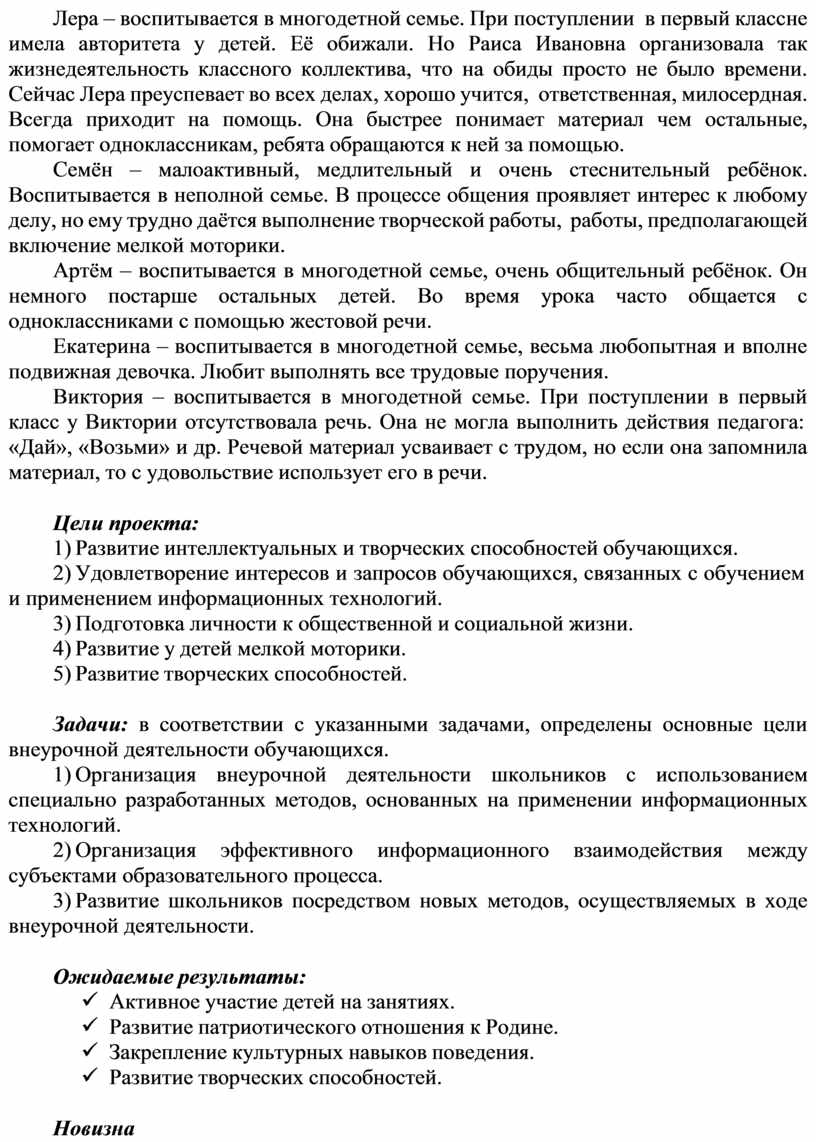 Лера – воспитывается в многодетной семье. При поступлении в первый классне имела авторитета у детей. Её обижали. Но Раиса Ивановна организовала так жизнедеятельность классного коллектива, что на обиды просто не было времени. Сейчас Лера преуспевает во всех делах, хорошо учится, ответственная, милосердная. Всегда приходит на помощь. Она быстрее понимает материал чем остальные, помогает одноклассникам, ребята обращаются к ней за помощью.

Семён – малоактивный, медлительный и очень стеснительный ребёнок. Воспитывается в неполной семье. В процессе общения проявляет интерес к любому делу, но ему трудно даётся выполнение творческой работы, работы, предполагающей включение мелкой моторики.

Артём – воспитывается в многодетной семье, очень общительный ребёнок. Он немного постарше остальных детей. Во время урока часто общается с одноклассниками с помощью жестовой речи.

Екатерина – воспитывается в многодетной семье, весьма любопытная и вполне подвижная девочка. Любит выполнять все трудовые поручения.

Виктория – воспитывается в многодетной семье. При поступлении в первый класс у Виктории отсутствовала речь. Она не могла выполнить действия педагога: «Дай», «Возьми» и др. Речевой материал усваивает с трудом, но если она запомнила материал, то с удовольствие использует его в речи.

Цели проекта:
1) Развитие интеллектуальных и творческих способностей обучающихся.
2) Удовлетворение интересов и запросов обучающихся, связанных с обучением и применением информационных технологий.
3) Подготовка личности к общественной и социальной жизни.
4) Развитие у детей мелкой моторики.
5) Развитие творческих способностей.

Задачи: в соответствии с указанными задачами, определены основные цели внеурочной деятельности обучающихся.
1) Организация внеурочной деятельности школьников с использованием специально разработанных методов, основанных на применении информационных технологий.
2) Организация эффективного информационного взаимодействия между субъектами образовательного процесса.
3) Развитие школьников посредством новых методов, осуществляемых в ходе внеурочной деятельности.

Ожидаемые результаты:
✓ Активное участие детей на занятиях.
✓ Развитие патриотического отношения к Родине.
✓ Закрепление культурных навыков поведения.
✓ Развитие творческих способностей.

Новизна